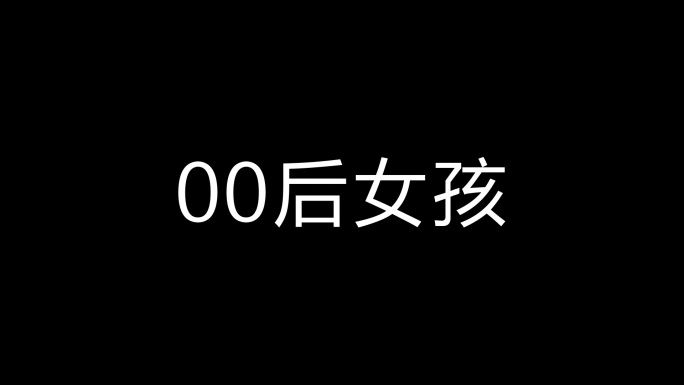 00后女孩